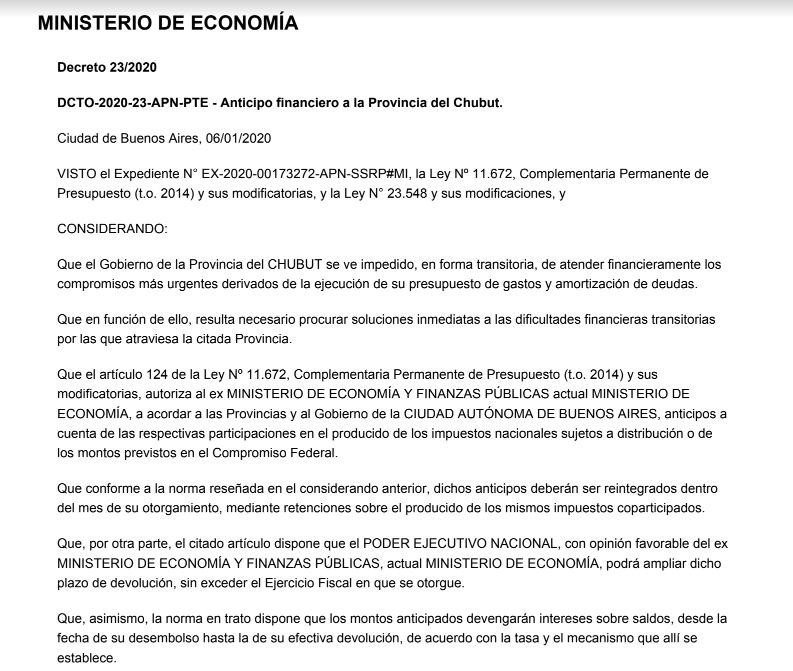 MINISTERIO DE ECONOMÍA

Decreto 23/2020

DCTO-2020-23-APN-PTE - Anticipo financiero a la Provincia del Chubut.

Ciudad de Buenos Aires, 06/01/2020

VISTO el Expediente N° EX-2020-00173272-APN-SSRP#MI, la Ley Nº 11.672, Complementaria Permanente de Presupuesto (t.o. 2014) y sus modificatorias, y la Ley N° 23.548 y sus modificaciones, y

CONSIDERANDO:

Que el Gobierno de la Provincia del CHUBUT se ve impedido, en forma transitoria, de atender financieramente los compromisos más urgentes derivados de la ejecución de su presupuesto de gastos y amortización de deudas.

Que en función de ello, resulta necesario procurar soluciones inmediatas a las dificultades financieras transitorias por las que atraviesa la citada Provincia.

Que el artículo 124 de la Ley Nº 11.672, Complementaria Permanente de Presupuesto (t.o. 2014) y sus modificatorias, autoriza al ex MINISTERIO DE ECONOMÍA Y FINANZAS PÚBLICAS actual MINISTERIO DE ECONOMÍA, a acordar a las Provincias y al Gobierno de la CIUDAD AUTÓNOMA DE BUENOS AIRES, anticipos a cuenta de las respectivas participaciones en el producido de los impuestos nacionales sujetos a distribución o de los montos previstos en el Compromiso Federal.

Que conforme a la norma reseñada en el considerando anterior, dichos anticipos deberán ser reintegrados dentro del mes de su otorgamiento, mediante retenciones sobre el producido de los mismos impuestos coparticipados.

Que, por otra parte, el citado artículo dispone que el PODER EJECUTIVO NACIONAL, con opinión favorable del ex MINISTERIO DE ECONOMÍA Y FINANZAS PÚBLICAS, actual MINISTERIO DE ECONOMÍA, podrá ampliar dicho plazo de devolución, sin exceder el Ejercicio Fiscal en que se otorgue.

Que, asimismo, la norma en trato dispone que los montos anticipados devengarán intereses sobre saldos, desde la fecha de su desembolso hasta la de su efectiva devolución, de acuerdo con la tasa y el mecanismo que allí se establece.